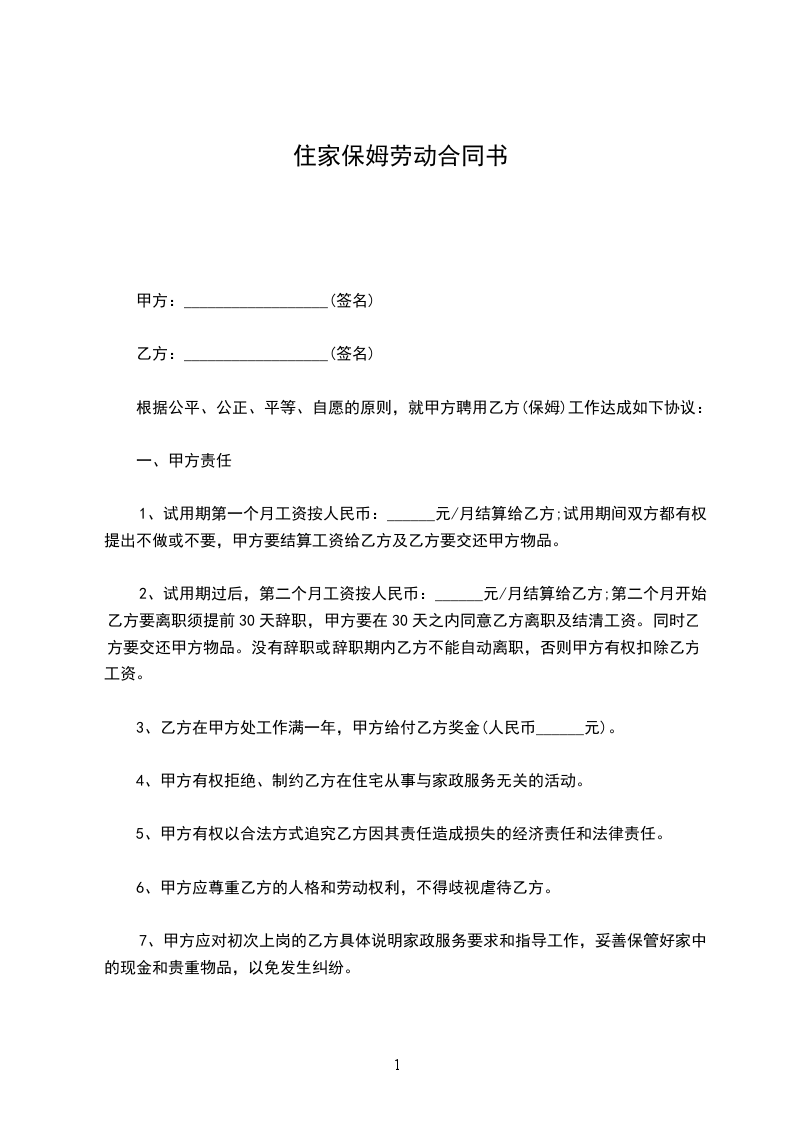 住家保姆劳动合同书

甲方：__________________(签名)

乙方：__________________(签名)

根据公平、公正、平等、自愿的原则，就甲方聘用乙方(保姆)工作达成如下协议：

一、甲方责任

1、试用期第一个月工资按人民币：______元/月结算给乙方;试用期间双方都有权提出不做或不要，甲方要结算工资给乙方及乙方要交还甲方物品。

2、试用期过后，第二个月工资按人民币：______元/月结算给乙方;第二个月开始乙方要离职须提前30天辞职，甲方要在30天之内同意乙方离职及结清工资。同时乙方要交还甲方物品。没有辞职或辞职期内乙方不能自动离职，否则甲方有权扣除乙方工资。

3、乙方在甲方处工作满一年，甲方给付乙方奖金(人民币______元)。

4、甲方有权拒绝、制约乙方在住宅从事与家政服务无关的活动。

5、甲方有权以合法方式追究乙方因其责任造成损失的经济责任和法律责任。

6、甲方应尊重乙方的人格和劳动权利，不得歧视虐待乙方。

7、甲方应对初次上岗的乙方具体说明家政服务要求和指导工作，妥善保管好家中的现金和贵重物品，以免发生纠纷。

1